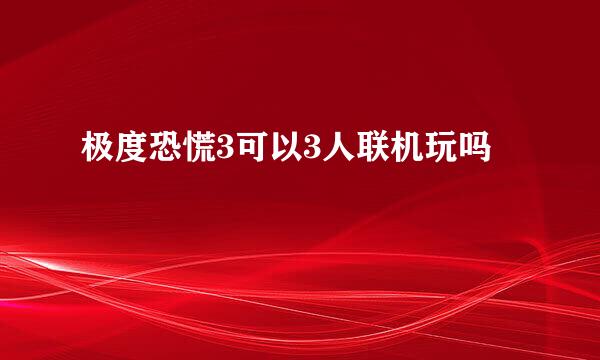 极度恐慌3可以3人联机玩吗